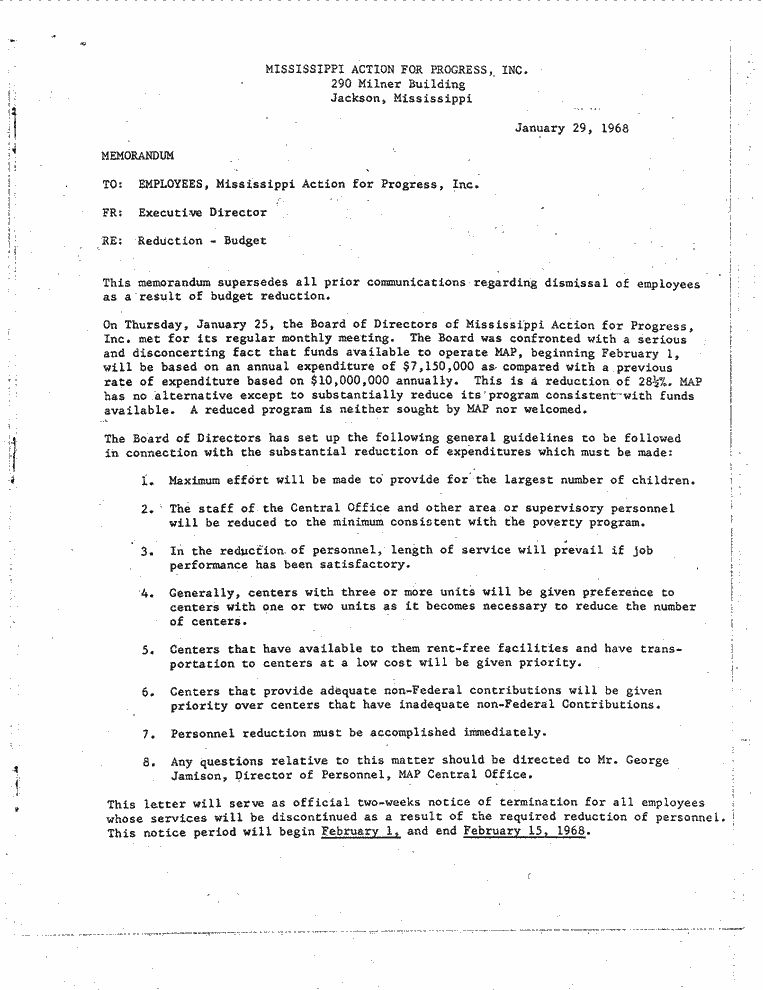 MISSISSIPPI ACTION FOR PROGRESS, INC.
290 Milner Building
Jackson, Mississippi

January 29, 1968

MEMORANDUM

TO: EMPLOYEES, Mississippi Action for Progress, Inc.

FR: Executive Director

RE: Reduction - Budget

This memorandum supersedes all prior communications regarding dismissal of employees as a result of budget reduction.

On Thursday, January 25, the Board of Directors of Mississippi Action for Progress, Inc. met for its regular monthly meeting. The Board was confronted with a serious and disconcerting fact that funds available to operate MAP, beginning February 1, will be based on an annual expenditure of $7,150,000 as compared with a previous rate of expenditure based on $10,000,000 annually. This is a reduction of 28½%. MAP has no alternative except to substantially reduce its program consistent with funds available. A reduced program is neither sought by MAP nor welcomed.

The Board of Directors has set up the following general guidelines to be followed in connection with the substantial reduction of expenditures which must be made:

1. Maximum effort will be made to provide for the largest number of children.

2. The staff of the Central Office and other area or supervisory personnel will be reduced to the minimum consistent with the poverty program.

3. In the reduction of personnel, length of service will prevail if job performance has been satisfactory.

4. Generally, centers with three or more units will be given preference to centers with one or two units as it becomes necessary to reduce the number of centers.

5. Centers that have available to them rent-free facilities and have transportation to centers at a low cost will be given priority.

6. Centers that provide adequate non-Federal contributions will be given priority over centers that have inadequate non-Federal Contributions.

7. Personnel reduction must be accomplished immediately.

8. Any questions relative to this matter should be directed to Mr. George Jamison, Director of Personnel, MAP Central Office.

This letter will serve as official two-weeks notice of termination for all employees whose services will be discontinued as a result of the required reduction of personnel. This notice period will begin February 1, and end February 15, 1968.